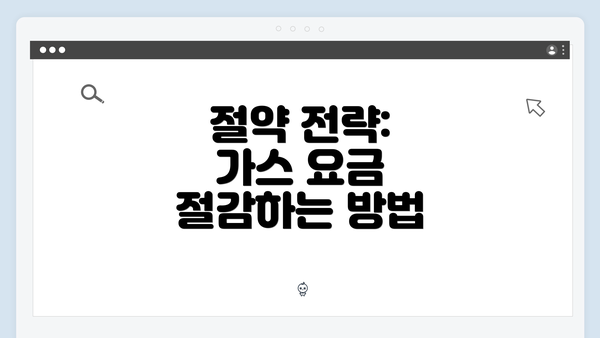 절약 전략:
가스 요금
절감하는 방법